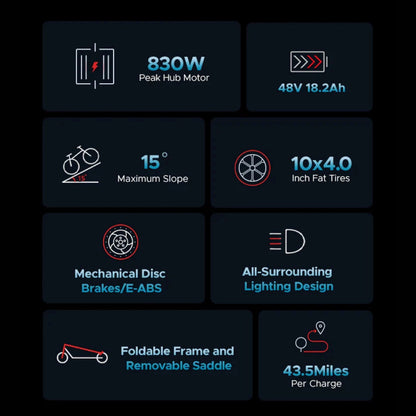 830W
Peak Hub Motor

48V 18.2Ah

15°
Maximum Slope

10x4.0
Inch Fat Tires

Mechanical Disc
Brakes/E-ABS

All-Surrounding
Lighting Design

Foldable Frame and
Removable Saddle

43.5Miles
Per Charge